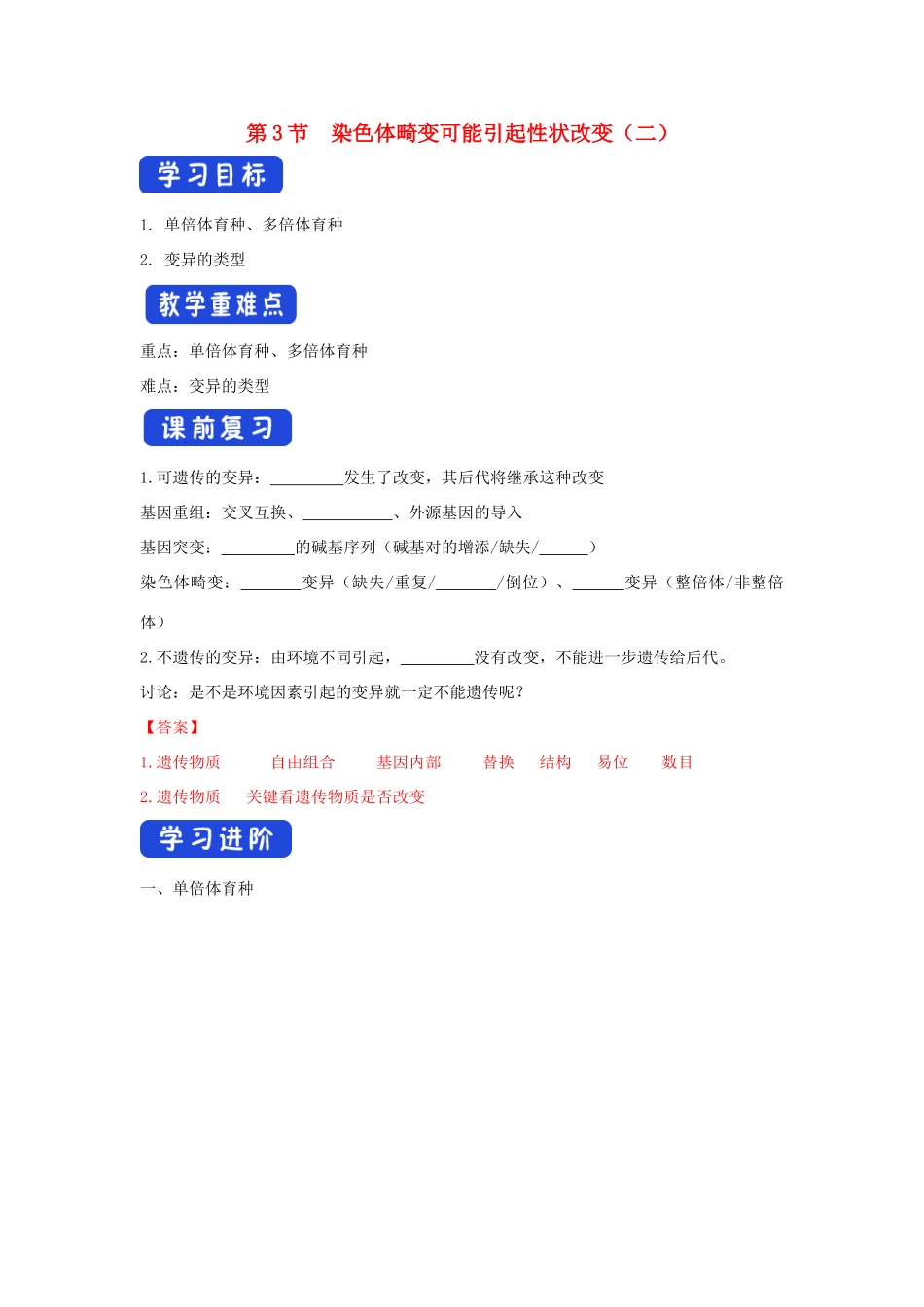 第 3 节　染色体畸变可能引起性状改变（二）

学习目标

1. 单倍体育种、多倍体育种

2. 变异的类型

教学重难点

重点：单倍体育种、多倍体育种

难点：变异的类型

课前复习

1. 可遗传的变异：_________发生了改变，其后代将继承这种改变

基因重组：交叉互换、___________、外源基因的导入

基因突变：_________的碱基序列（碱基对的增添/缺失/______）

染色体畸变：_______变异（缺失/重复/_______/倒位）、______变异（整倍体/非整倍体）

2. 不遗传的变异：由环境不同引起，_________没有改变，不能进一步遗传给后代。

讨论：是不是环境因素引起的变异就一定不能遗传呢？

【答案】

1. 遗传物质　自由组合　基因内部　替换　结构　易位　数目

2. 遗传物质　关键看遗传物质是否改变

学习进阶

一、单倍体育种